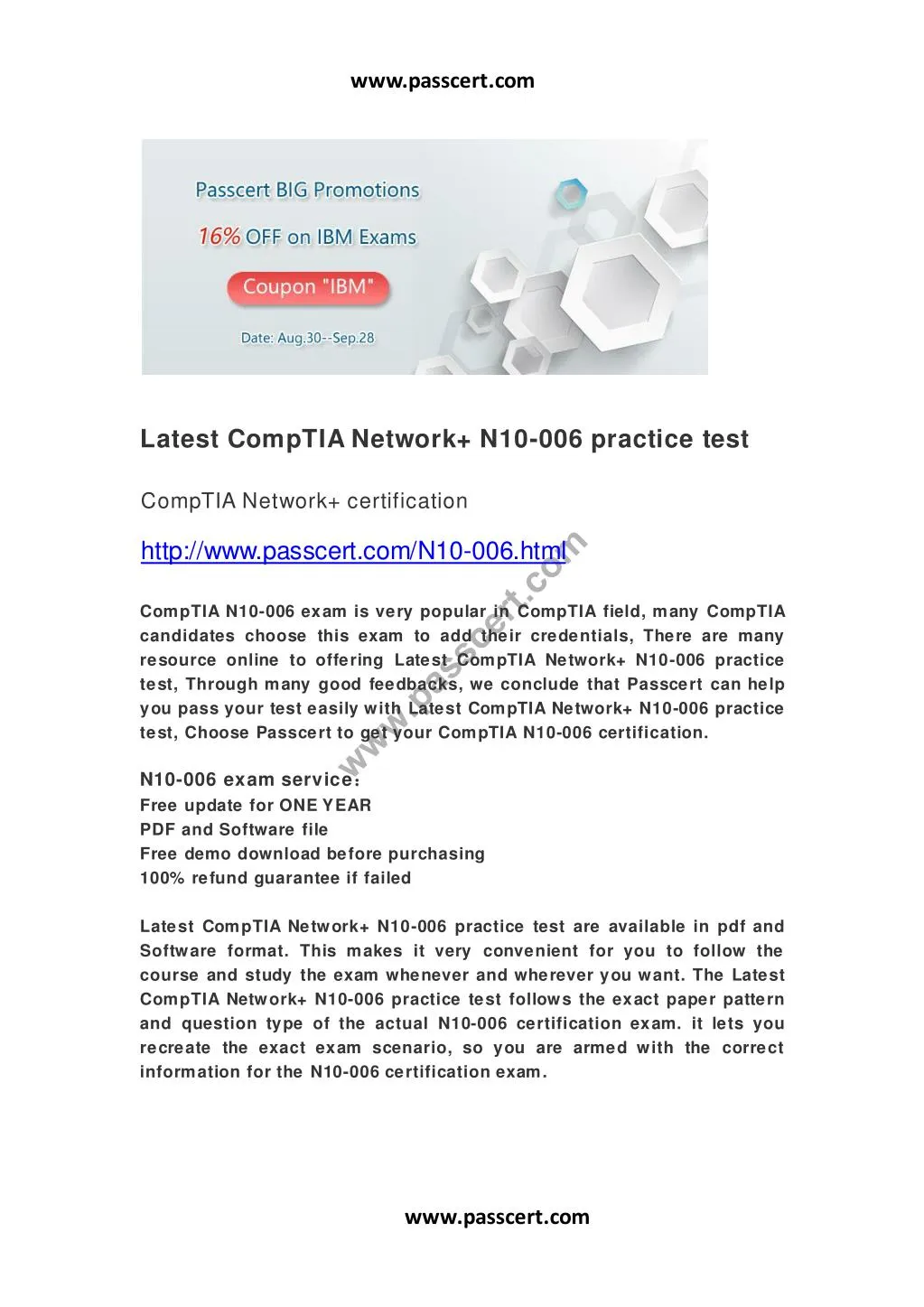 www.passcert.com

Passcert BIG Promotions

16% OFF on IBM Exams

Coupon "IBM"

Date: Aug.30--Sep.28

Latest CompTIA Network+ N10-006 practice test

CompTIA Network+ certification

http://www.passcert.com/N10-006.html

www.passcert.com

CompTIA N10-006 exam is very popular in CompTIA field, many CompTIA candidates choose this exam to add their credentials, There are many resource online to offering Latest CompTIA Network+ N10-006 practice test, Through many good feedbacks, we conclude that Passcert can help you pass your test easily with Latest CompTIA Network+ N10-006 practice test, Choose Passcert to get your CompTIA N10-006 certification.

N10-006 exam service:
Free update for ONE YEAR
PDF and Software file
Free demo download before purchasing
100% refund guarantee if failed

Latest CompTIA Network+ N10-006 practice test are available in pdf and Software format. This makes it very convenient for you to follow the course and study the exam whenever and wherever you want. The Latest CompTIA Network+ N10-006 practice test follows the exact paper pattern and question type of the actual N10-006 certification exam. it lets you recreate the exact exam scenario, so you are armed with the correct information for the N10-006 certification exam.

www.passcert.com